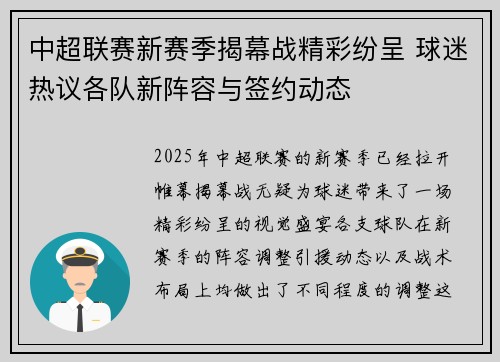 中超联赛新赛季揭幕战精彩纷呈 球迷热议各队新阵容与签约动态

2025年中超联赛的新赛季已经拉开帷幕揭幕战无疑为球迷带来了一场精彩纷呈的视觉盛宴各支球队在新赛季的阵容调整引援动态以及战术布局上均做出了不同程度的调整这